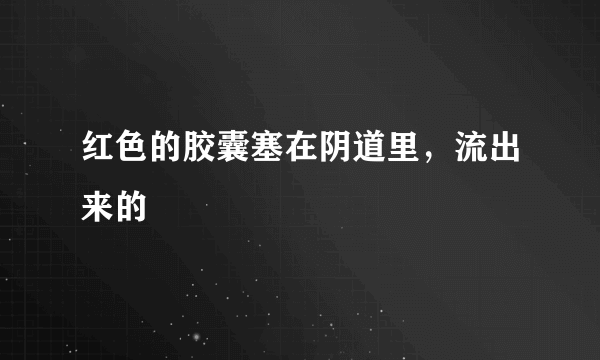 红色的胶囊塞在阴道里，流出来的